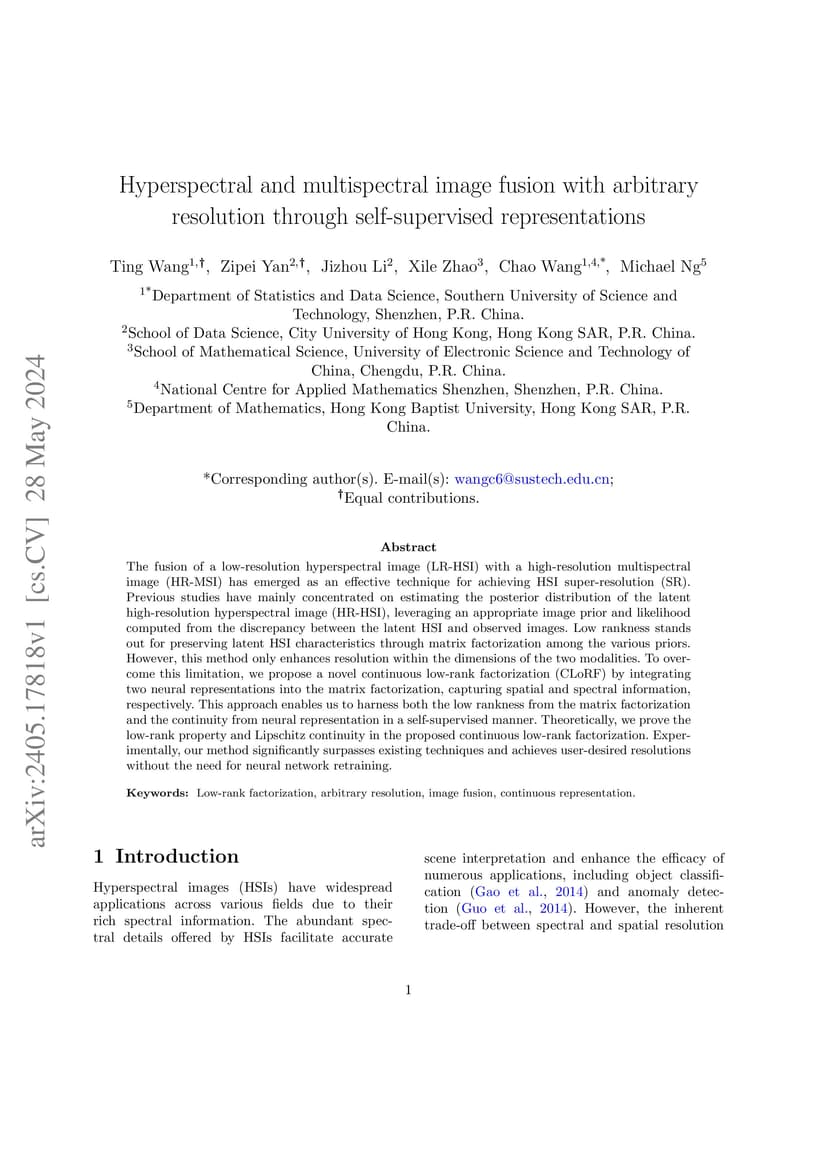 arXiv:2405.17818v1 [cs.CV] 28 May 2024

Hyperspectral and multispectral image fusion with arbitrary resolution through self-supervised representations

Ting Wang$^{1,\dagger}$, Zipei Yan$^{2,\dagger}$, Jizhou Li$^{2}$, Xile Zhao$^{3}$, Chao Wang$^{1,4,*}$, Michael Ng$^{5}$

$^{1*}$Department of Statistics and Data Science, Southern University of Science and Technology, Shenzhen, P.R. China.
$^{2}$School of Data Science, City University of Hong Kong, Hong Kong SAR, P.R. China.
$^{3}$School of Mathematical Science, University of Electronic Science and Technology of China, Chengdu, P.R. China.
$^{4}$National Centre for Applied Mathematics Shenzhen, Shenzhen, P.R. China.
$^{5}$Department of Mathematics, Hong Kong Baptist University, Hong Kong SAR, P.R. China.

*Corresponding author(s). E-mail(s): wangc6@sustech.edu.cn;
$^{\dagger}$Equal contributions.

Abstract

The fusion of a low-resolution hyperspectral image (LR-HSI) with a high-resolution multispectral image (HR-MSI) has emerged as an effective technique for achieving HSI super-resolution (SR). Previous studies have mainly concentrated on estimating the posterior distribution of the latent high-resolution hyperspectral image (HR-HSI), leveraging an appropriate image prior and likelihood computed from the discrepancy between the latent HSI and observed images. Low rankness stands out for preserving latent HSI characteristics through matrix factorization among the various priors. However, this method only enhances resolution within the dimensions of the two modalities. To overcome this limitation, we propose a novel continuous low-rank factorization (CLoRF) by integrating two neural representations into the matrix factorization, capturing spatial and spectral information, respectively. This approach enables us to harness both the low rankness from the matrix factorization and the continuity from neural representation in a self-supervised manner. Theoretically, we prove the low-rank property and Lipschitz continuity in the proposed continuous low-rank factorization. Experimentally, our method significantly surpasses existing techniques and achieves user-desired resolutions without the need for neural network retraining.

Keywords: Low-rank factorization, arbitrary resolution, image fusion, continuous representation.

1 Introduction

Hyperspectral images (HSIs) have widespread applications across various fields due to their rich spectral information. The abundant spectral details offered by HSIs facilitate accurate scene interpretation and enhance the efficacy of numerous applications, including object classification (Gao et al., 2014) and anomaly detection (Guo et al., 2014). However, the inherent trade-off between spectral and spatial resolution

1